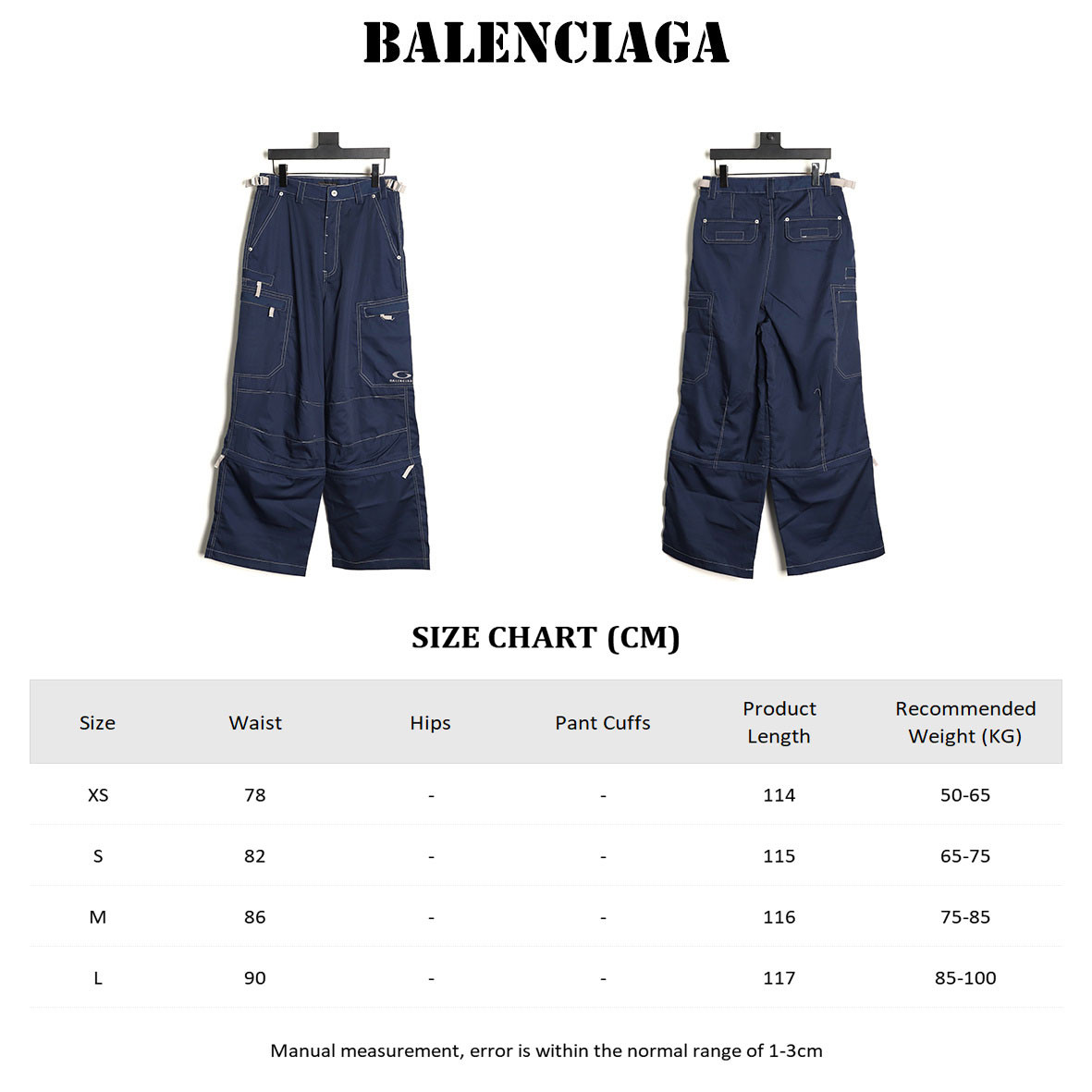 BALENCIAGA

BALENCIAGA

SIZE CHART (CM)

| Size | Waist | Hips | Pant Cuffs | Product Length | Recommended Weight (KG) |
|---|---|---|---|---|---|
| XS | 78 | - | - | 114 | 50-65 |
| S | 82 | - | - | 115 | 65-75 |
| M | 86 | - | - | 116 | 75-85 |
| L | 90 | - | - | 117 | 85-100 |

Manual measurement, error is within the normal range of 1-3cm